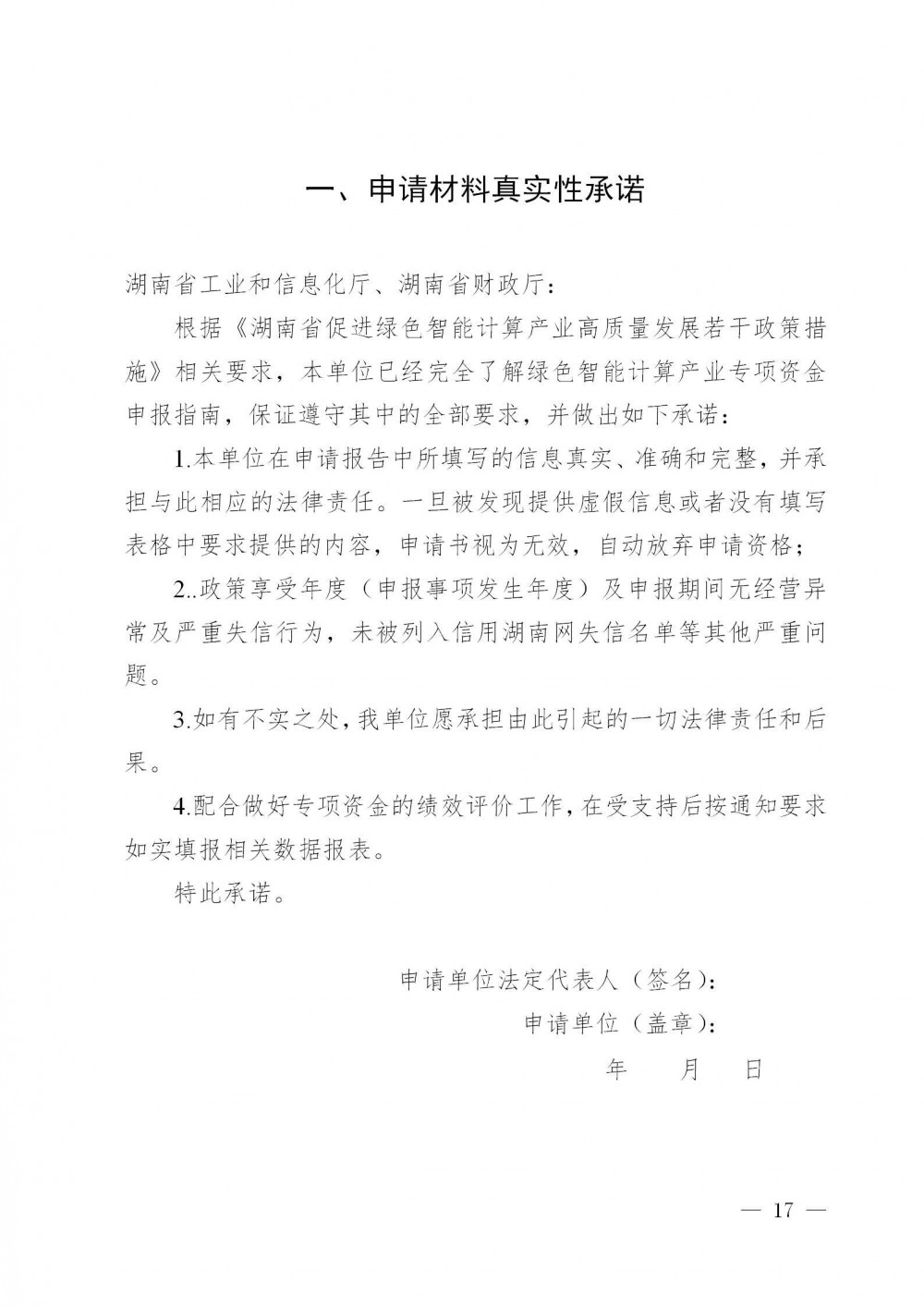 一、申请材料真实性承诺

湖南省工业和信息化厅、湖南省财政厅：

根据《湖南省促进绿色智能计算产业高质量发展若干政策措施》相关要求，本单位已经完全了解绿色智能计算产业专项资金申报指南，保证遵守其中的全部要求，并做出如下承诺：

1.本单位在申请报告中所填写的信息真实、准确和完整，并承担与此相应的法律责任。一旦被发现提供虚假信息或者没有填写表格中要求提供的内容，申请书视为无效，自动放弃申请资格；

2..政策享受年度（申报事项发生年度）及申报期间无经营异常及严重失信行为，未被列入信用湖南网失信名单等其他严重问题。

3.如有不实之处，我单位愿承担由此引起的一切法律责任和后果。

4.配合做好专项资金的绩效评价工作，在受支持后按通知要求如实填报相关数据报表。

特此承诺。

申请单位法定代表人（签名）：

申请单位（盖章）：

年　月　日

— 17 —